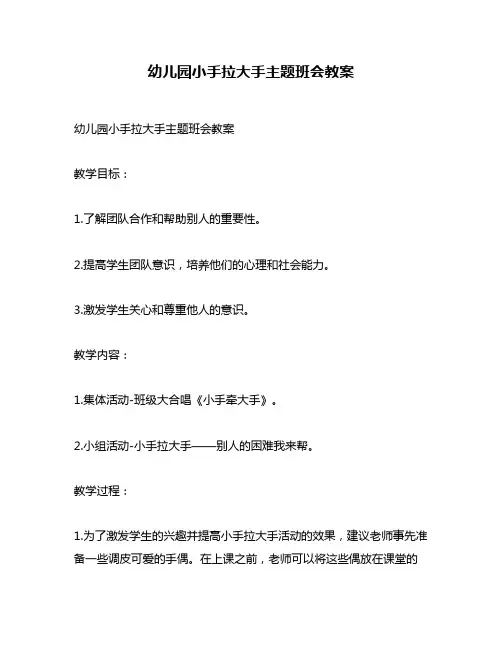 幼儿园小手拉大手主题班会教案

幼儿园小手拉大手主题班会教案

教学目标：

1.了解团队合作和帮助别人的重要性。

2.提高学生团队意识，培养他们的心理和社会能力。

3.激发学生关心和尊重他人的意识。

教学内容：

1.集体活动-班级大合唱《小手牵大手》。

2.小组活动-小手拉大手——别人的困难我来帮。

教学过程：

1.为了激发学生的兴趣并提高小手拉大手活动的效果，建议老师事先准备一些调皮可爱的手偶。在上课之前，老师可以将这些偶放在课堂的